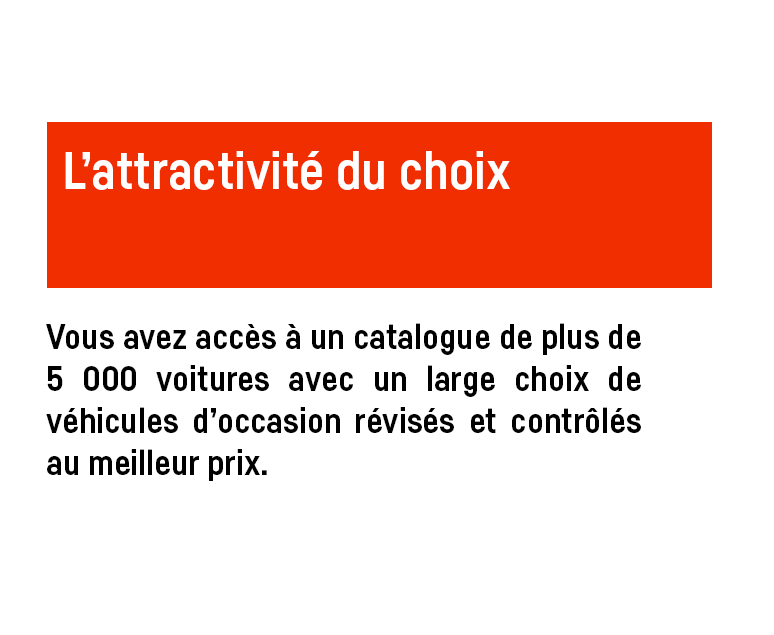 L’attractivité du choix

Vous avez accès à un catalogue de plus de 5 000 voitures avec un large choix de véhicules d’occasion révisés et contrôlés au meilleur prix.